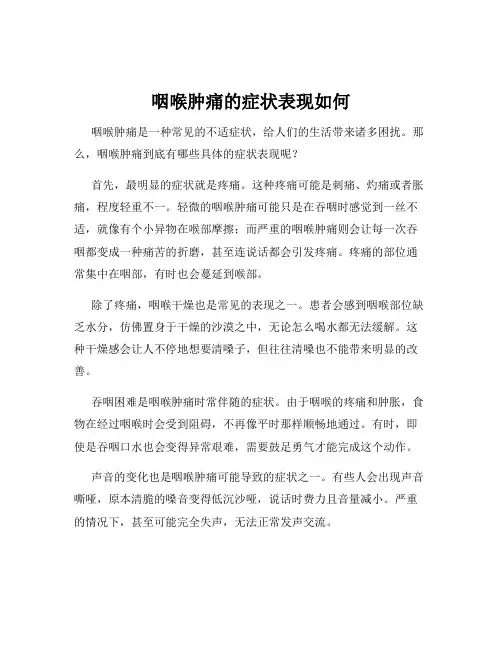 咽喉肿痛的症状表现如何

咽喉肿痛是一种常见的不适症状，给人们的生活带来诸多困扰。那么，咽喉肿痛到底有哪些具体的症状表现呢？

首先，最明显的症状就是疼痛。这种疼痛可能是刺痛、灼痛或者胀痛，程度轻重不一。轻微的咽喉肿痛可能只是在吞咽时感觉到一丝不适，就像有个小异物在喉部摩擦；而严重的咽喉肿痛则会让每一次吞咽都变成一种痛苦的折磨，甚至连说话都会引发疼痛。疼痛的部位通常集中在咽部，有时也会蔓延到喉部。

除了疼痛，咽喉干燥也是常见的表现之一。患者会感到咽喉部位缺乏水分，仿佛置身于干燥的沙漠之中，无论怎么喝水都无法缓解。这种干燥感会让人不停地想要清嗓子，但往往清嗓也不能带来明显的改善。

吞咽困难是咽喉肿痛时常伴随的症状。由于咽喉的疼痛和肿胀，食物在经过咽喉时会受到阻碍，不再像平时那样顺畅地通过。有时，即使是吞咽口水也会变得异常艰难，需要鼓足勇气才能完成这个动作。

声音的变化也是咽喉肿痛可能导致的症状之一。有些人会出现声音嘶哑，原本清脆的嗓音变得低沉沙哑，说话时费力且音量减小。严重的情况下，甚至可能完全失声，无法正常发声交流。